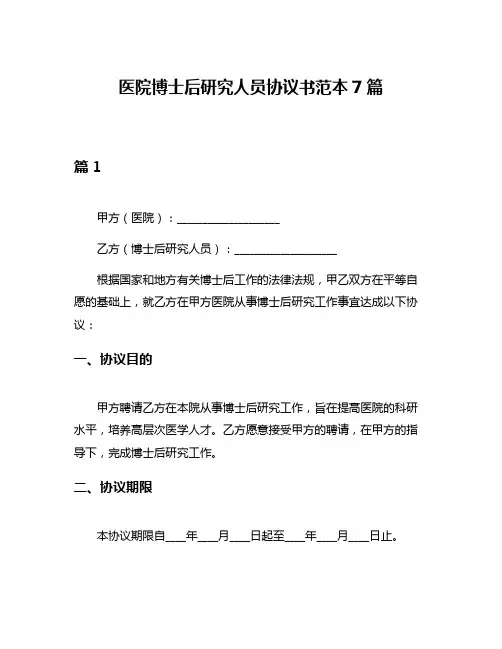 医院博士后研究人员协议书范本 7 篇

篇 1

甲方（医院）：__________________

乙方（博士后研究人员）：__________________

根据国家和地方有关博士后工作的法律法规，甲乙双方在平等自愿的基础上，就乙方在甲方医院从事博士后研究工作事宜达成以下协议：

一、协议目的

甲方聘请乙方在本院从事博士后研究工作，旨在提高医院的科研水平，培养高层次医学人才。乙方愿意接受甲方的聘请，在甲方的指导下，完成博士后研究工作。

二、协议期限

本协议期限自____年____月____日起至____年____月____日止。